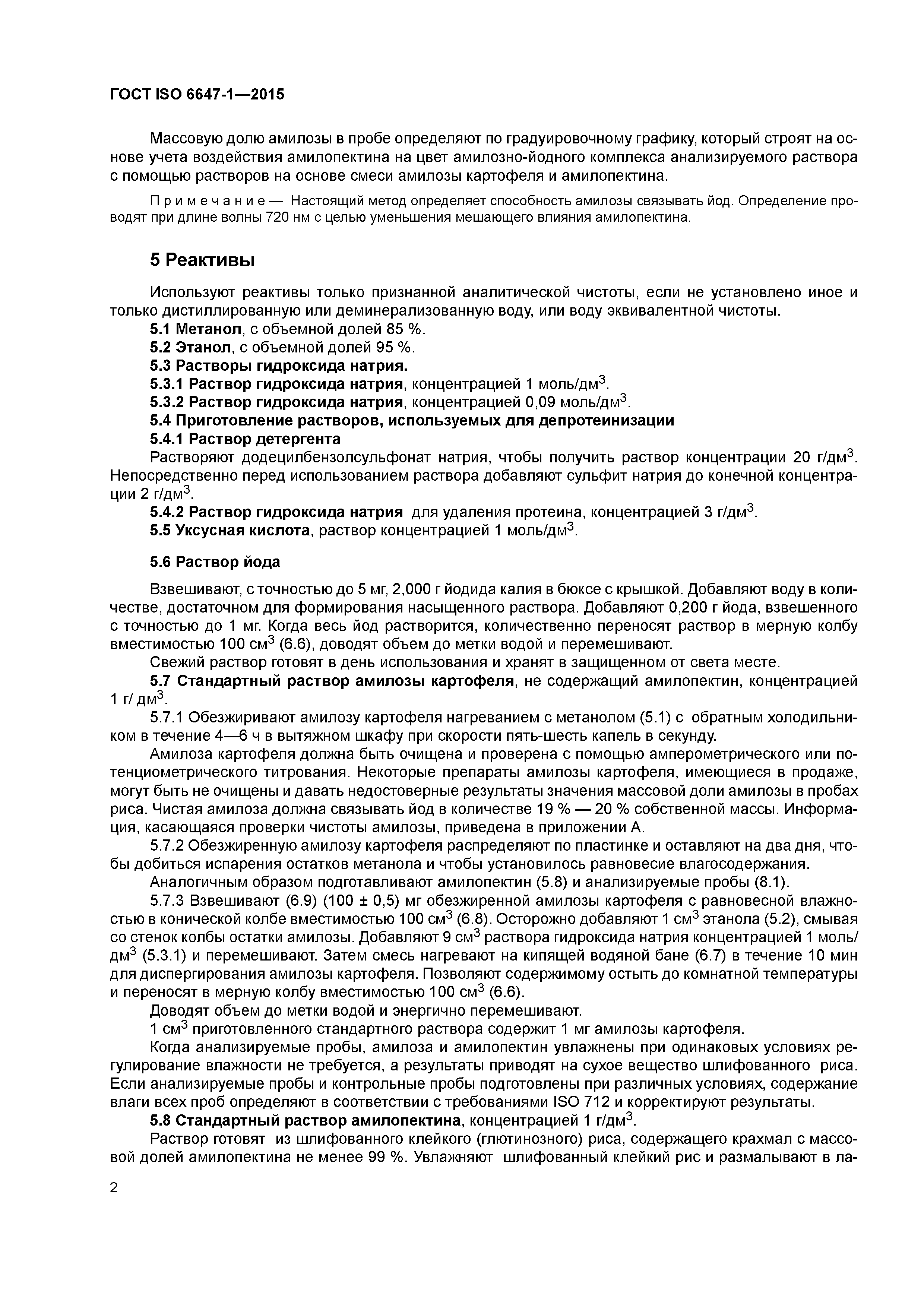 ГОСТ ISO 6647-1—2015

Массовую долю амилозы в пробе определяют по градуировочному графику, который строят на основе учета воздействия амилопектина на цвет амилозно-йодного комплекса анализируемого раствора с помощью растворов на основе смеси амилозы картофеля и амилопектина.

Примечание — Настоящий метод определяет способность амилозы связывать йод. Определение проводят при длине волны 720 нм с целью уменьшения мешающего влияния амилопектина.

5 Реактивы

Используют реактивы только признанной аналитической чистоты, если не установлено иное и только дистиллированную или деминерализованную воду, или воду эквивалентной чистоты.

5.1 Метанол, с объемной долей 85 %.

5.2 Этанол, с объемной долей 95 %.

5.3 Растворы гидроксида натрия.

5.3.1 Раствор гидроксида натрия, концентрацией 1 моль/дм$^3$.

5.3.2 Раствор гидроксида натрия, концентрацией 0,09 моль/дм$^3$.

5.4 Приготовление растворов, используемых для депротеинизации

5.4.1 Раствор детергента

Растворяют додецилбензолсульфонат натрия, чтобы получить раствор концентрации 20 г/дм$^3$. Непосредственно перед использованием раствора добавляют сульфит натрия до конечной концентрации 2 г/дм$^3$.

5.4.2 Раствор гидроксида натрия для удаления протеина, концентрацией 3 г/дм$^3$.

5.5 Уксусная кислота, раствор концентрацией 1 моль/дм$^3$.

5.6 Раствор йода

Взвешивают, с точностью до 5 мг, 2,000 г йодида калия в бюксе с крышкой. Добавляют воду в количестве, достаточном для формирования насыщенного раствора. Добавляют 0,200 г йода, взвешенного с точностью до 1 мг. Когда весь йод растворится, количественно переносят раствор в мерную колбу вместимостью 100 см$^3$ (6.6), доводят объем до метки водой и перемешивают.

Свежий раствор готовят в день использования и хранят в защищенном от света месте.

5.7 Стандартный раствор амилозы картофеля, не содержащий амилопектин, концентрацией 1 г/ дм$^3$.

5.7.1 Обезжиривают амилозу картофеля нагреванием с метанолом (5.1) с обратным холодильником в течение 4—6 ч в вытяжном шкафу при скорости пять-шесть капель в секунду.

Амилоза картофеля должна быть очищена и проверена с помощью амперометрического или потенциометрического титрования. Некоторые препараты амилозы картофеля, имеющиеся в продаже, могут быть не очищены и давать недостоверные результаты значения массовой доли амилозы в пробах риса. Чистая амилоза должна связывать йод в количестве 19 % — 20 % собственной массы. Информация, касающаяся проверки чистоты амилозы, приведена в приложении А.

5.7.2 Обезжиренную амилозу картофеля распределяют по пластинке и оставляют на два дня, чтобы добиться испарения остатков метанола и чтобы установилось равновесие влагосодержания.

Аналогичным образом подготавливают амилопектин (5.8) и анализируемые пробы (8.1).

5.7.3 Взвешивают (6.9) (100 ± 0,5) мг обезжиренной амилозы картофеля с равновесной влажностью в конической колбе вместимостью 100 см$^3$ (6.8). Осторожно добавляют 1 см$^3$ этанола (5.2), смывая со стенок колбы остатки амилозы. Добавляют 9 см$^3$ раствора гидроксида натрия концентрацией 1 моль/дм$^3$ (5.3.1) и перемешивают. Затем смесь нагревают на кипящей водяной бане (6.7) в течение 10 мин для диспергирования амилозы картофеля. Позволяют содержимому остыть до комнатной температуры и переносят в мерную колбу вместимостью 100 см$^3$ (6.6).

Доводят объем до метки водой и энергично перемешивают.

1 см$^3$ приготовленного стандартного раствора содержит 1 мг амилозы картофеля.

Когда анализируемые пробы, амилоза и амилопектин увлажнены при одинаковых условиях регулирование влажности не требуется, а результаты приводят на сухое вещество шлифованного риса. Если анализируемые пробы и контрольные пробы подготовлены при различных условиях, содержание влаги всех проб определяют в соответствии с требованиями ISO 712 и корректируют результаты.

5.8 Стандартный раствор амилопектина, концентрацией 1 г/дм$^3$.

Раствор готовят из шлифованного клейкого (глютинозного) риса, содержащего крахмал с массовой долей амилопектина не менее 99 %. Увлажняют шлифованный клейкий рис и размалывают в ла-

2